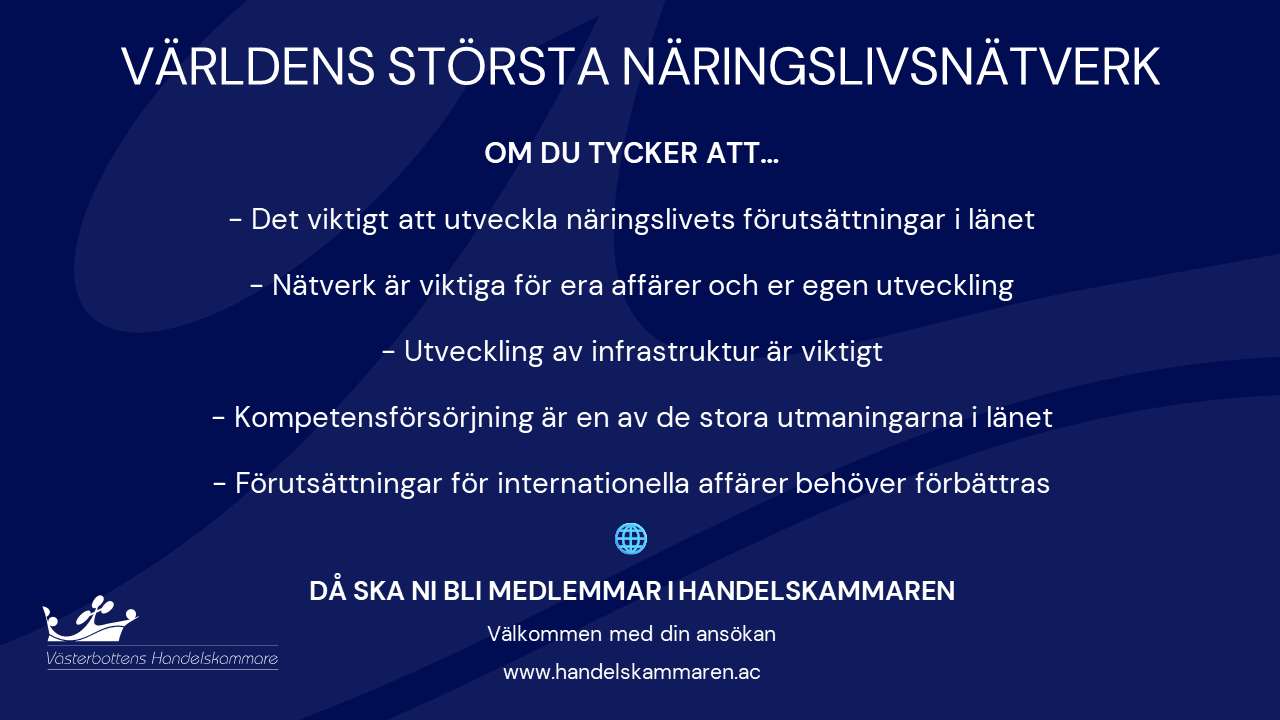 VÄRLDENS STÖRSTA NÄRINGSLIVSNÄTVERK

OM DU TYCKER ATT...

- Det viktigt att utveckla näringslivets förutsättningar i länet

- Nätverk är viktiga för era affärer och er egen utveckling

- Utveckling av infrastruktur är viktigt

- Kompetensförsörjning är en av de stora utmaningarna i länet

- Förutsättningar för internationella affärer behöver förbättras

DÅ SKA NI BLI MEDLEMMAR I HANDELSKAMMAREN

Välkommen med din ansökan

www.handelskammaren.ac

Västerbottens Handelskammare